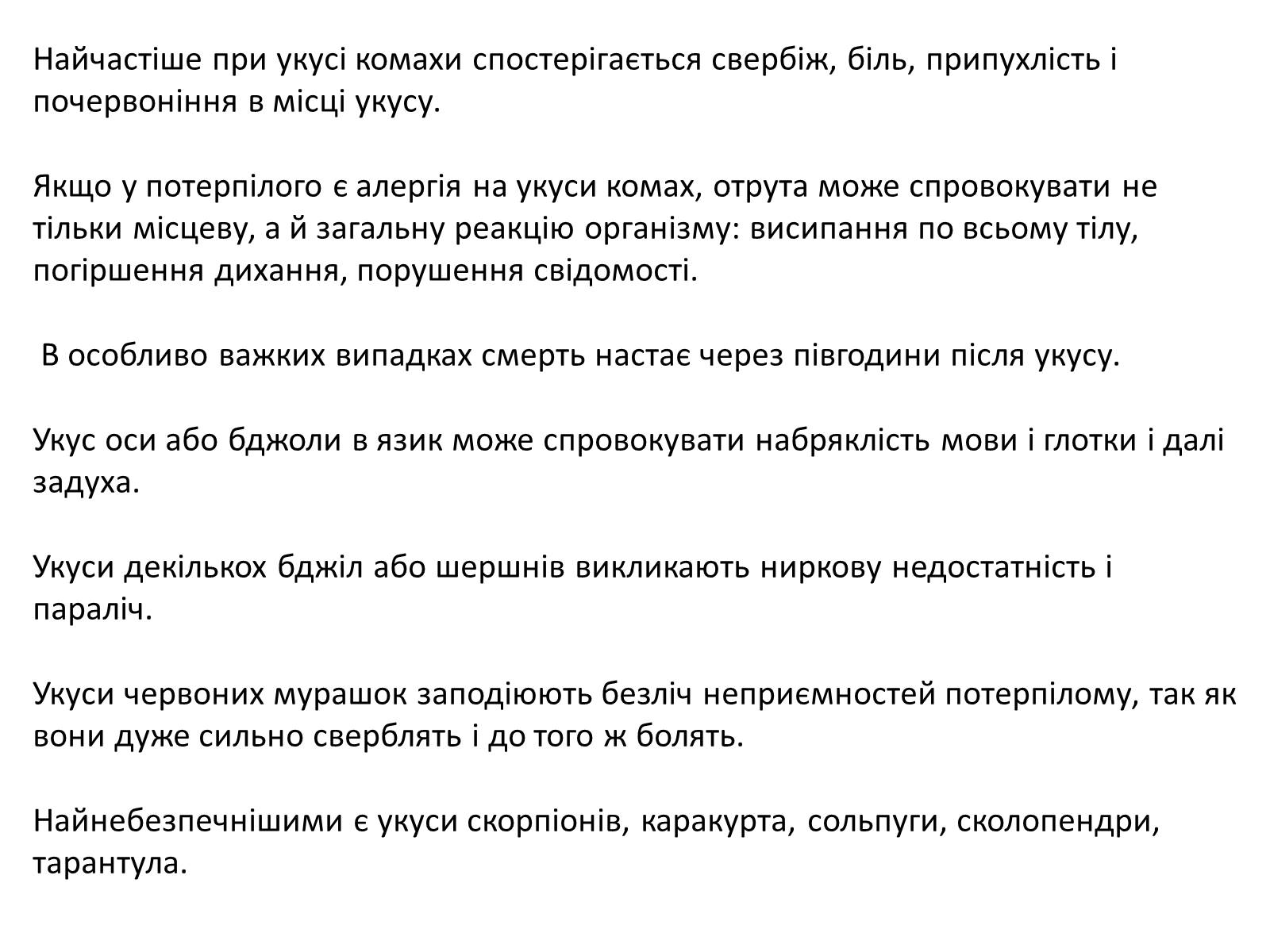 Найчастіше при укусі комахи спостерігається свербіж, біль, припухлість і почервоніння в місці укусу.

Якщо у потерпілого є алергія на укуси комах, отрута може спровокувати не тільки місцеву, а й загальну реакцію організму: висипання по всьому тілу, погіршення дихання, порушення свідомості.

В особливо важких випадках смерть настає через півгодини після укусу.

Укус оси або бджоли в язик може спровокувати набряклість мови і глотки і далі задуха.

Укуси декількох бджіл або шершнів викликають ниркову недостатність і параліч.

Укуси червоних мурашок заподіюють безліч неприємностей потерпілому, так як вони дуже сильно сверблять і до того ж болять.

Найнебезпечнішими є укуси скорпіонів, каракурта, сольпуги, сколопендри, тарантула.